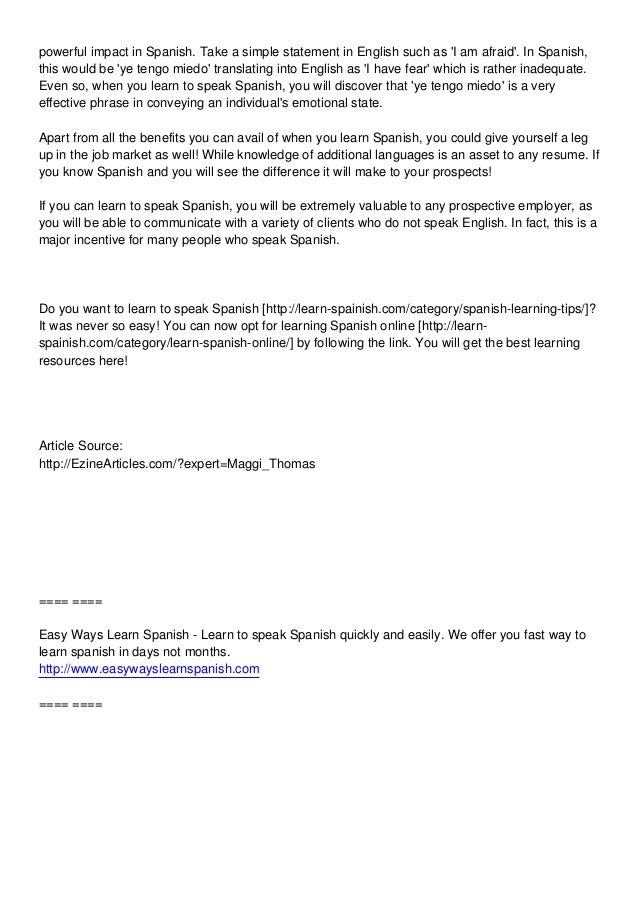 powerful impact in Spanish. Take a simple statement in English such as 'I am afraid'. In Spanish, this would be 'ye tengo miedo' translating into English as 'I have fear' which is rather inadequate. Even so, when you learn to speak Spanish, you will discover that 'ye tengo miedo' is a very effective phrase in conveying an individual's emotional state.

Apart from all the benefits you can avail of when you learn Spanish, you could give yourself a leg up in the job market as well! While knowledge of additional languages is an asset to any resume. If you know Spanish and you will see the difference it will make to your prospects!

If you can learn to speak Spanish, you will be extremely valuable to any prospective employer, as you will be able to communicate with a variety of clients who do not speak English. In fact, this is a major incentive for many people who speak Spanish.

Do you want to learn to speak Spanish [http://learn-spainish.com/category/spanish-learning-tips/]? It was never so easy! You can now opt for learning Spanish online [http://learn-spainish.com/category/learn-spanish-online/] by following the link. You will get the best learning resources here!

Article Source:
http://EzineArticles.com/?expert=Maggi_Thomas

==== ====

Easy Ways Learn Spanish - Learn to speak Spanish quickly and easily. We offer you fast way to learn spanish in days not months.
http://www.easywayslearnspanish.com

==== ====